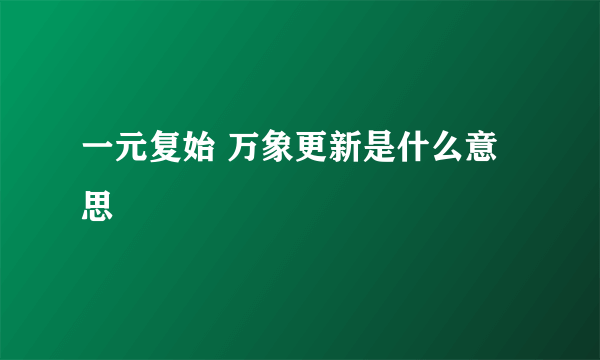 一元复始 万象更新是什么意思